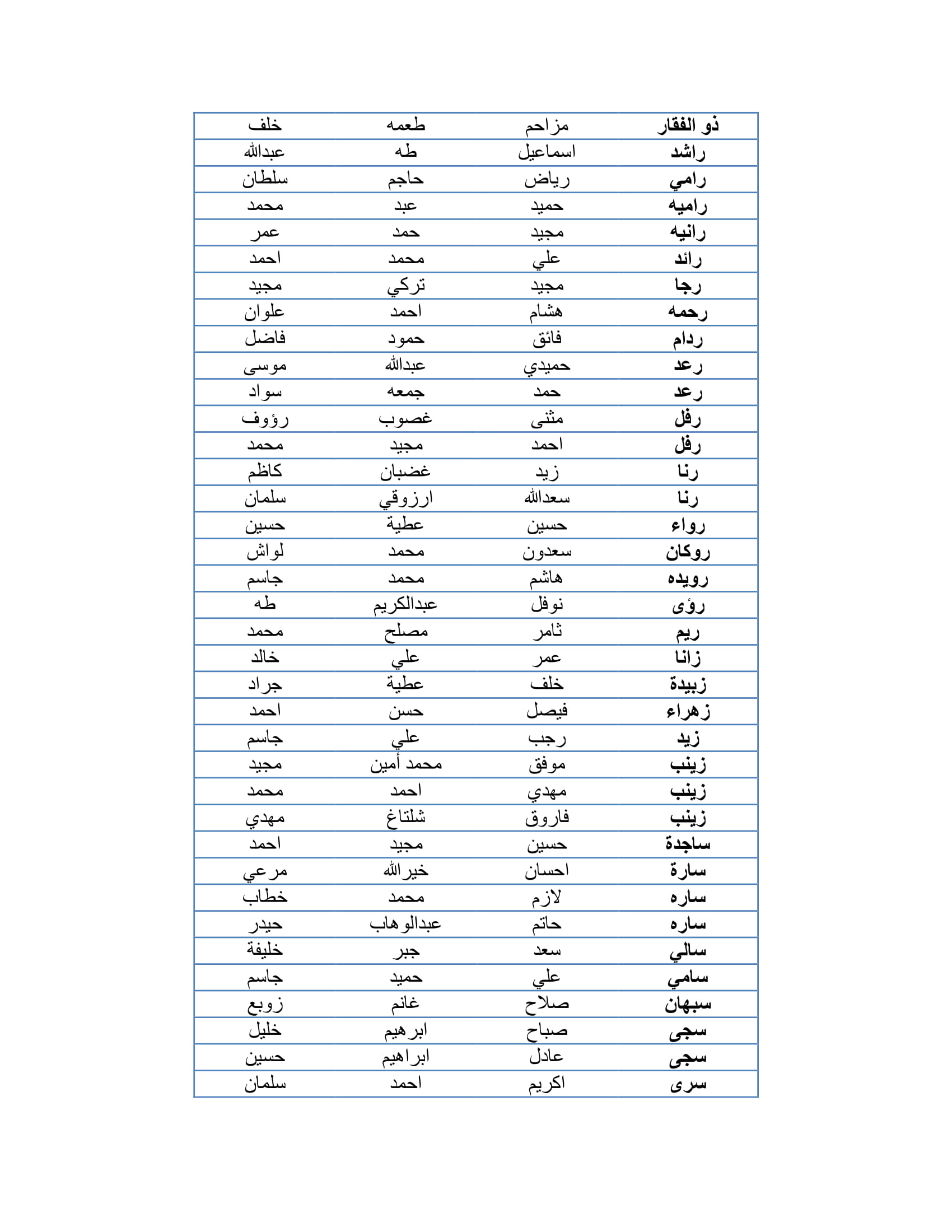 | ذو الفقار | مزاحم | طعمه | خلف |
|---|---|---|---|
| راشد | اسماعيل | طه | عبدالله |
| رامي | رياض | حاجم | سلطان |
| راميه | حميد | عبد | محمد |
| رانيه | مجيد | حمد | عمر |
| رائد | علي | محمد | احمد |
| رجا | مجيد | تركي | مجيد |
| رحمه | هشام | احمد | علوان |
| ردام | فائق | حمود | فاضل |
| رعد | حميدي | عبدالله | موسى |
| رعد | حمد | جمعه | سواد |
| رفل | مثنى | غصوب | رؤوف |
| رفل | احمد | مجيد | محمد |
| رنا | زيد | غضبان | كاظم |
| رنا | سعدالله | ارزوقي | سلمان |
| رواء | حسين | عطية | حسين |
| روكان | سعدون | محمد | لواش |
| رويده | هاشم | محمد | جاسم |
| رؤى | نوفل | عبدالكريم | طه |
| ريم | ثامر | مصلح | محمد |
| زانا | عمر | علي | خالد |
| زبيدة | خلف | عطية | جراد |
| زهراء | فيصل | حسن | احمد |
| زيد | رجب | علي | جاسم |
| زينب | موفق | محمد أمين | مجيد |
| زينب | مهدي | احمد | محمد |
| زينب | فاروق | شلتاغ | مهدي |
| ساجدة | حسين | مجيد | احمد |
| سارة | احسان | خيرالله | مرعي |
| ساره | لازم | محمد | خطاب |
| ساره | حاتم | عبدالوهاب | حيدر |
| سالي | سعد | جبر | خليفة |
| سامي | علي | حميد | جاسم |
| سبهان | صلاح | غانم | زوبع |
| سجى | صباح | ابرهيم | خليل |
| سجى | عادل | ابراهيم | حسين |
| سرى | اكريم | احمد | سلمان |